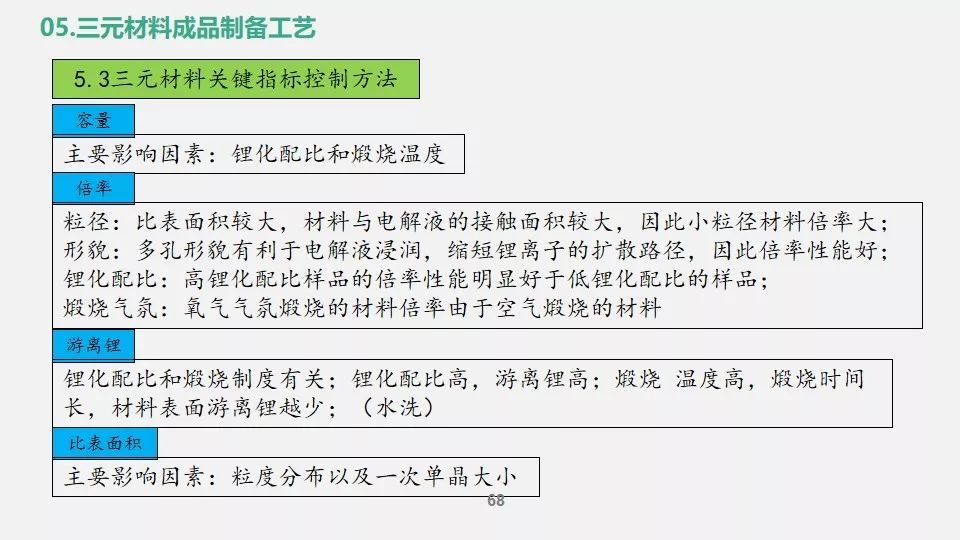 05.三元材料成品制备工艺

5.3三元材料关键指标控制方法

容量

主要影响因素：锂化配比和煅烧温度

倍率

粒径：比表面积较大，材料与电解液的接触面积较大，因此小粒径材料倍率大；
形貌：多孔形貌有利于电解液浸润，缩短锂离子的扩散路径，因此倍率性能好；
锂化配比：高锂化配比样品的倍率性能明显好于低锂化配比的样品；
煅烧气氛：氧气气氛煅烧的材料倍率由于空气煅烧的材料

游离锂

锂化配比和煅烧制度有关；锂化配比高，游离锂高；煅烧 温度高，煅烧时间长，材料表面游离锂越少；（水洗）

比表面积

主要影响因素：粒度分布以及一次单晶大小

68